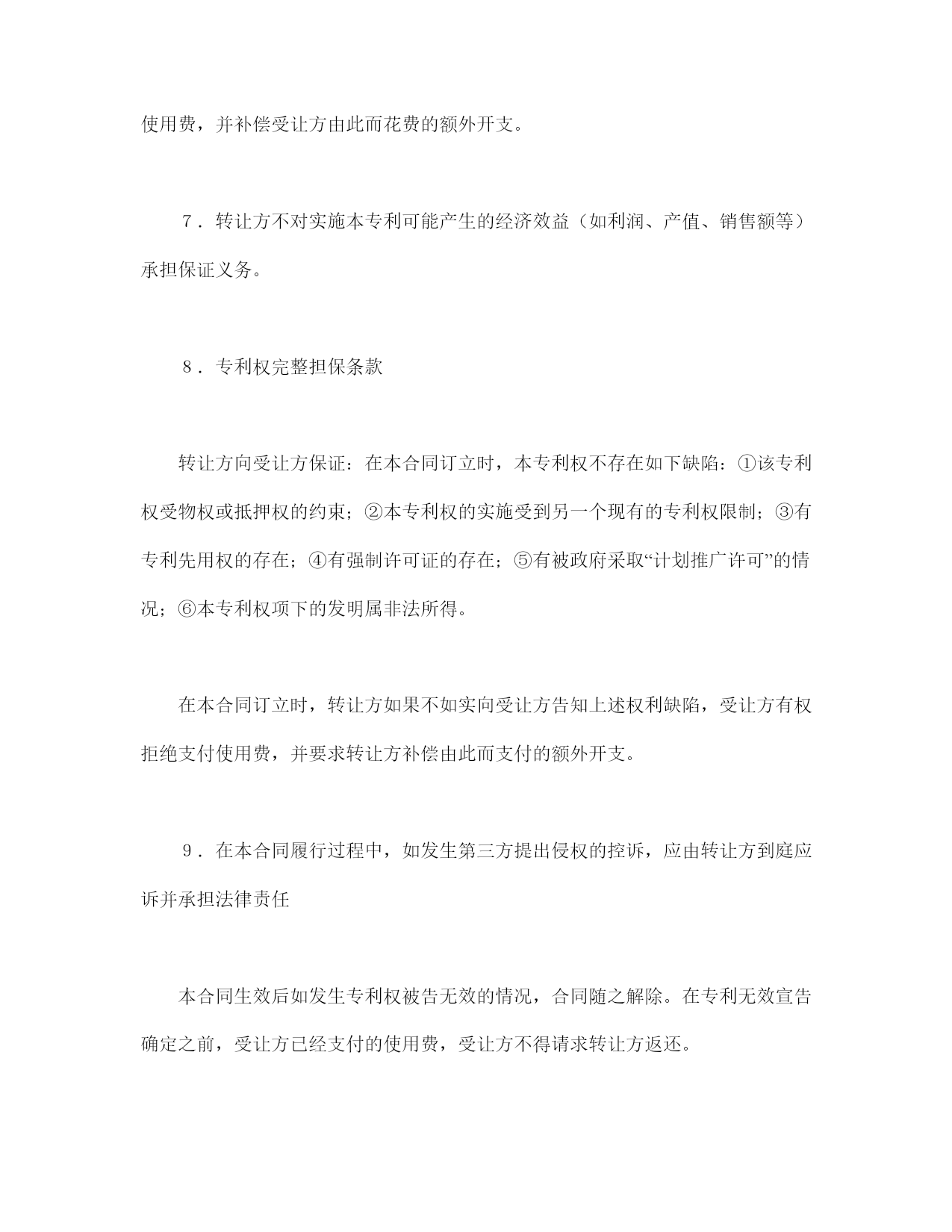 使用费，并补偿受让方由此而花费的额外开支。

7．转让方不对实施本专利可能产生的经济效益（如利润、产值、销售额等）承担保证义务。

8．专利权完整担保条款

转让方向受让方保证：在本合同订立时，本专利权不存在如下缺陷：①该专利权受物权或抵押权的约束；②本专利权的实施受到另一个现有的专利权限制；③有专利先用权的存在；④有强制许可证的存在；⑤有被政府采取“计划推广许可”的情况；⑥本专利权项下的发明属非法所得。

在本合同订立时，转让方如果不如实向受让方告知上述权利缺陷，受让方有权拒绝支付使用费，并要求转让方补偿由此而支付的额外开支。

9．在本合同履行过程中，如发生第三方提出侵权的控诉，应由转让方到庭应诉并承担法律责任

本合同生效后如发生专利权被告无效的情况，合同随之解除。在专利无效宣告确定之前，受让方已经支付的使用费，受让方不得请求转让方返还。